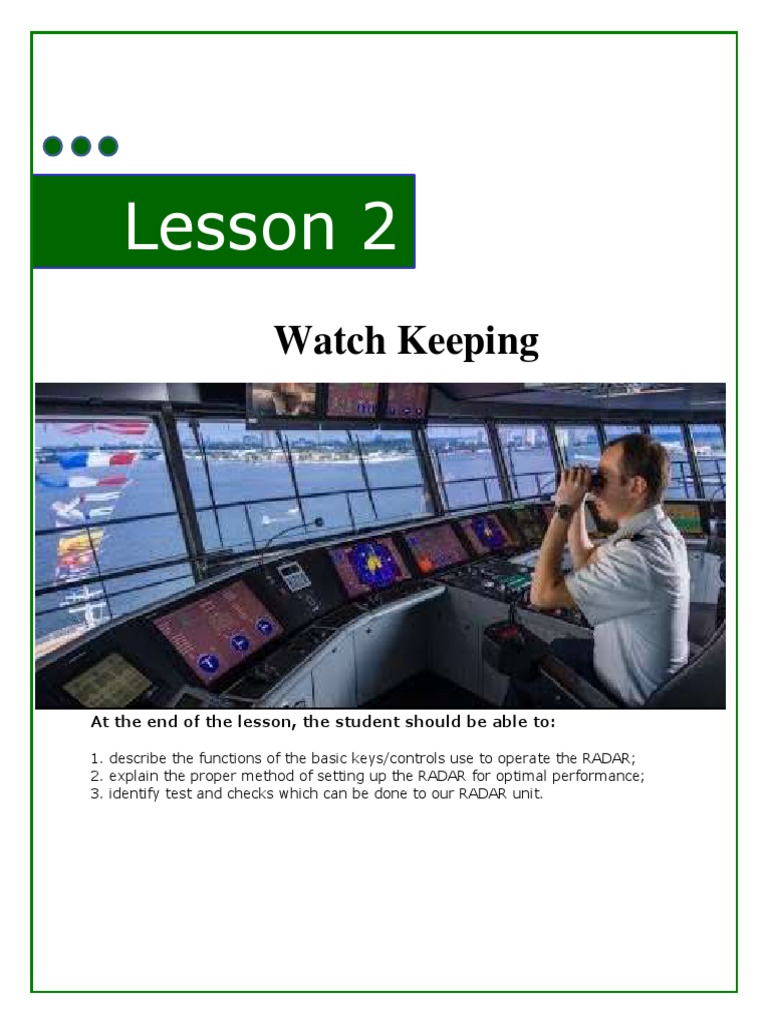 Lesson 2

Watch Keeping

At the end of the lesson, the student should be able to:

1. describe the functions of the basic keys/controls use to operate the RADAR;
2. explain the proper method of setting up the RADAR for optimal performance;
3. identify test and checks which can be done to our RADAR unit.